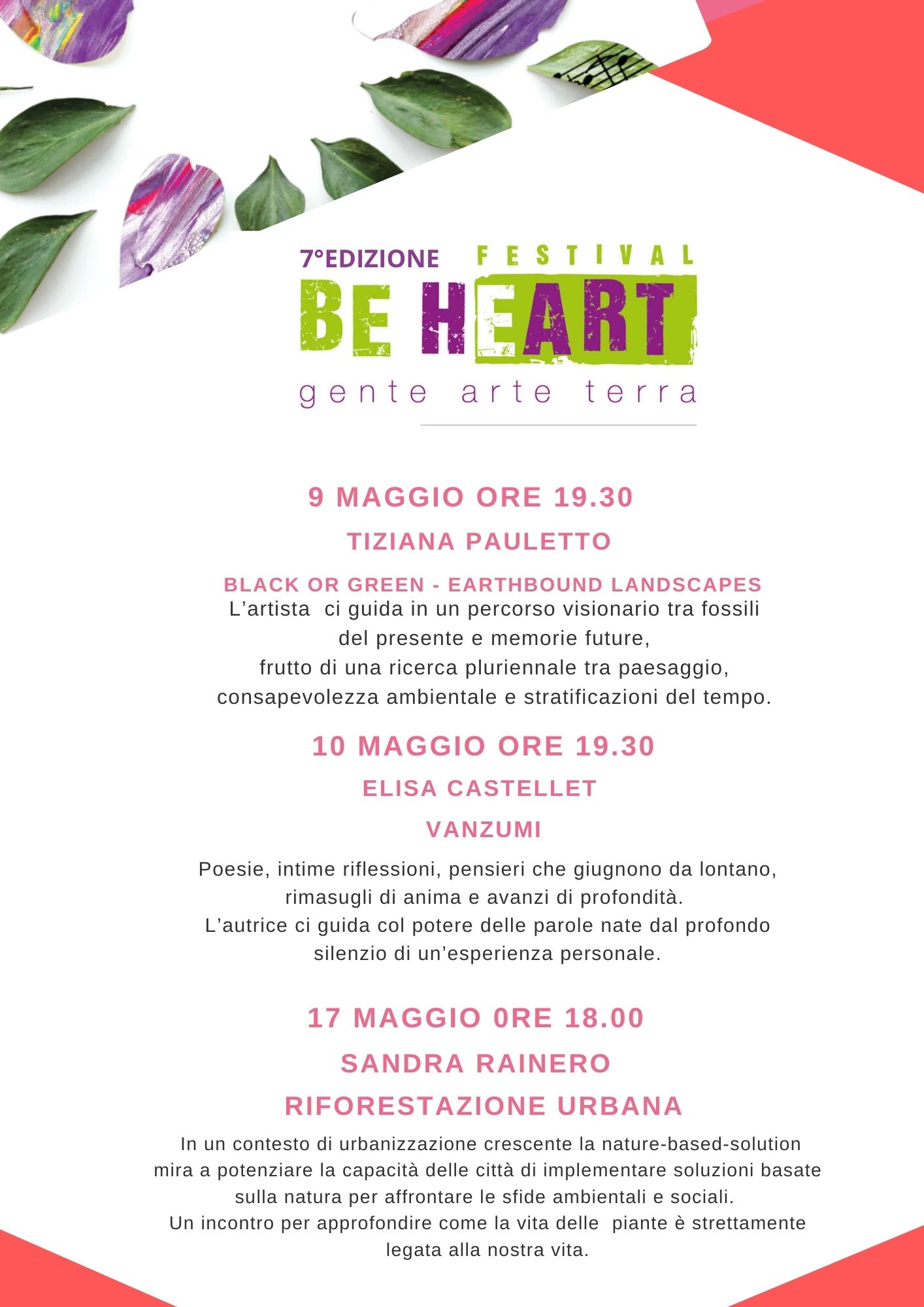 7°EDIZIONE FESTIVAL

BE HEART

gente arte terra

9 MAGGIO ORE 19.30

TIZIANA PAULETTO

BLACK OR GREEN - EARTHBOUND LANDSCAPES

L’artista ci guida in un percorso visionario tra fossili del presente e memorie future, frutto di una ricerca pluriennale tra paesaggio, consapevolezza ambientale e stratificazioni del tempo.

10 MAGGIO ORE 19.30

ELISA CASTELLET

VANZUMI

Poesie, intime riflessioni, pensieri che giugnono da lontano, rimasugli di anima e avanzi di profondità. L’autrice ci guida col potere delle parole nate dal profondo silenzio di un’esperienza personale.

17 MAGGIO 0RE 18.00

SANDRA RAINERO

RIFORESTAZIONE URBANA

In un contesto di urbanizzazione crescente la nature-based-solution mira a potenziare la capacità delle città di implementare soluzioni basate sulla natura per affrontare le sfide ambientali e sociali.
Un incontro per approfondire come la vita delle piante è strettamente legata alla nostra vita.